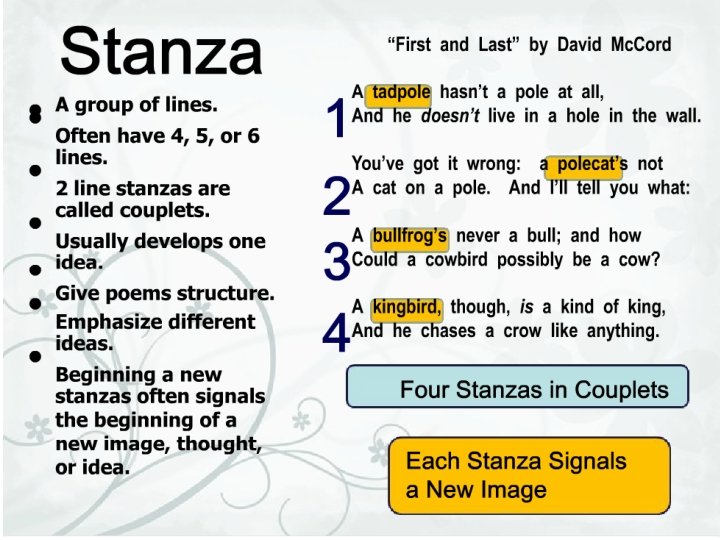 Stanza

• A group of lines.
• Often have 4, 5, or 6 lines.
• 2 line stanzas are called couplets.
• Usually develops one idea.
• Give poems structure.
• Emphasize different ideas.
• Beginning a new stanzas often signals the beginning of a new image, thought, or idea.

"First and Last" by David McCord

1
A tadpole hasn't a pole at all,
And he doesn't live in a hole in the wall.

2
You've got it wrong: a polecat's not
A cat on a pole. And I'll tell you what:

3
A bullfrog's never a bull; and how
Could a cowbird possibly be a cow?

4
A kingbird, though, is a kind of king,
And he chases a crow like anything.

Four Stanzas in Couplets

Each Stanza Signals a New Image